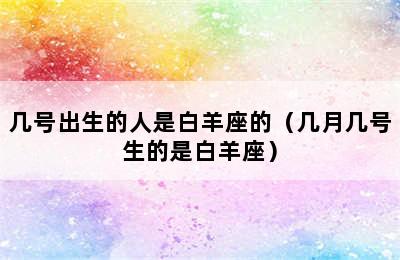 几号出生的人是白羊座的（几月几号生的是白羊座）